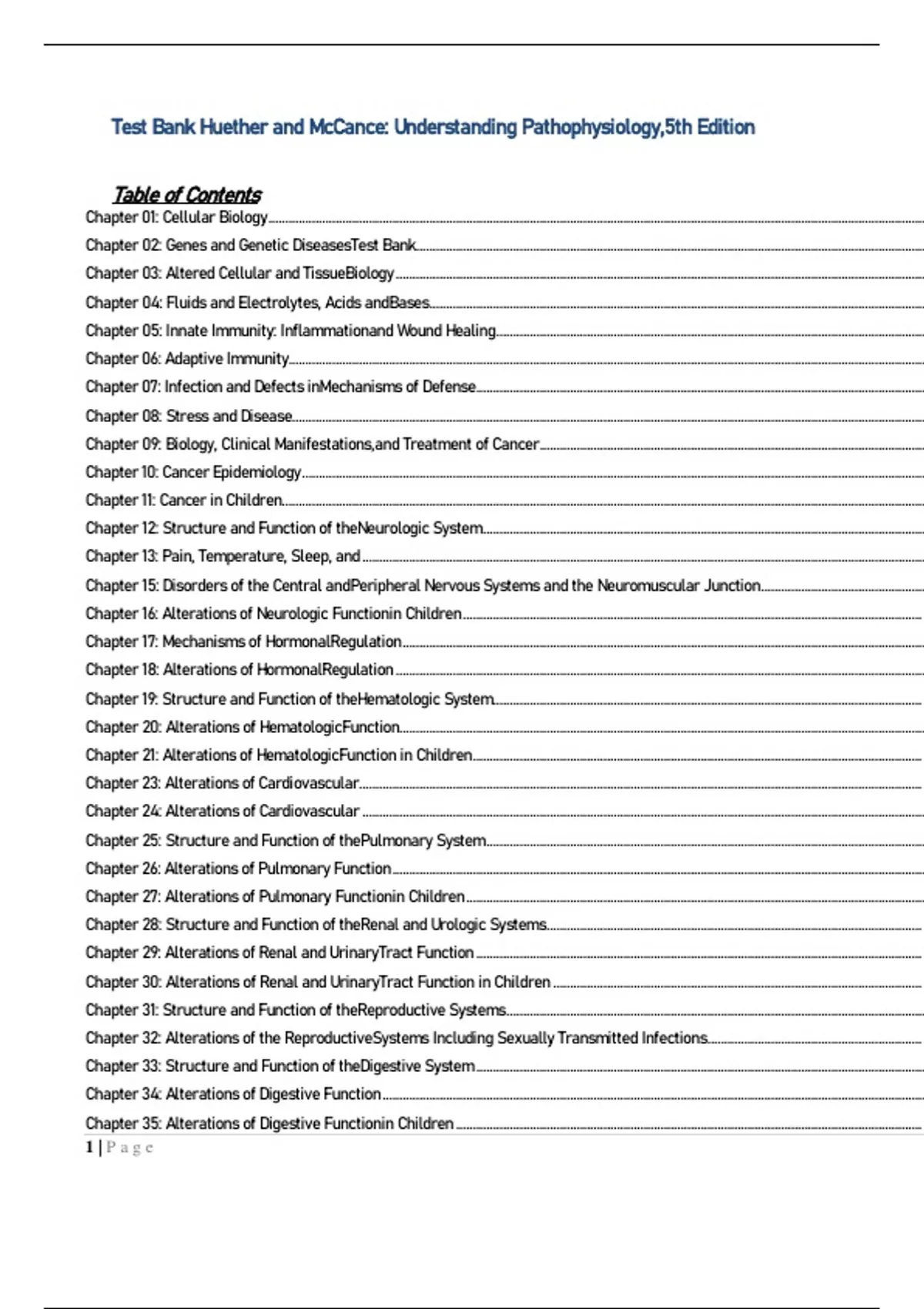 Test Bank Huether and McCance: Understanding Pathophysiology,5th Edition

Table of Contents

Chapter 01: Cellular Biology

Chapter 02: Genes and Genetic DiseasesTest Bank

Chapter 03: Altered Cellular and TissueBiology

Chapter 04: Fluids and Electrolytes, Acids andBases

Chapter 05: Innate Immunity: Inflammationand Wound Healing

Chapter 06: Adaptive Immunity

Chapter 07: Infection and Defects inMechanisms of Defense

Chapter 08: Stress and Disease

Chapter 09: Biology, Clinical Manifestations,and Treatment of Cancer

Chapter 10: Cancer Epidemiology

Chapter 11: Cancer in Children

Chapter 12: Structure and Function of theNeurologic System

Chapter 13: Pain, Temperature, Sleep, and

Chapter 15: Disorders of the Central andPeripheral Nervous Systems and the Neuromuscular Junction

Chapter 16: Alterations of Neurologic Functionin Children

Chapter 17: Mechanisms of HormonalRegulation

Chapter 18: Alterations of HormonalRegulation

Chapter 19: Structure and Function of theHematologic System

Chapter 20: Alterations of HematologicFunction

Chapter 21: Alterations of HematologicFunction in Children

Chapter 23: Alterations of Cardiovascular

Chapter 24: Alterations of Cardiovascular

Chapter 25: Structure and Function of thePulmonary System

Chapter 26: Alterations of Pulmonary Function

Chapter 27: Alterations of Pulmonary Functionin Children

Chapter 28: Structure and Function of theRenal and Urologic Systems

Chapter 29: Alterations of Renal and UrinaryTract Function

Chapter 30: Alterations of Renal and UrinaryTract Function in Children

Chapter 31: Structure and Function of theReproductive Systems

Chapter 32: Alterations of the ReproductiveSystems Including Sexually Transmitted Infections

Chapter 33: Structure and Function of theDigestive System

Chapter 34: Alterations of Digestive Function

Chapter 35: Alterations of Digestive Functionin Children

1 | Page